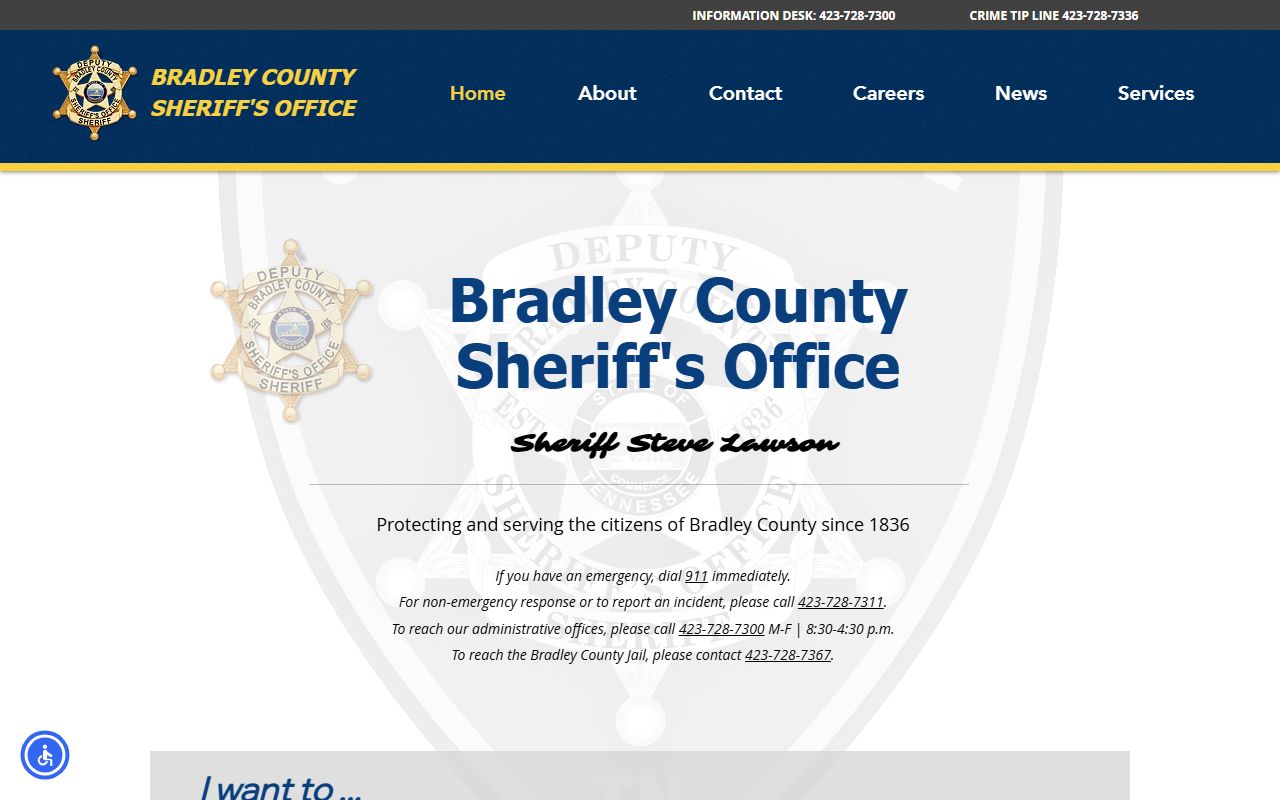 INFORMATION DESK: 423-728-7300 CRIME TIP LINE 423-728-7336

DEPUTY BRADLEY COUNTY SHERIFF'S OFFICE SHERIFF

BRADLEY COUNTY SHERIFF'S OFFICE

Home About Contact Careers News Services

DEPUTY BRADLEY COUNTY SHERIFF'S OFFICE SHERIFF

Bradley County Sheriff's Office

Sheriff Steve Lawson

Protecting and serving the citizens of Bradley County since 1836

If you have an emergency, dial 911 immediately.
For non-emergency response or to report an incident, please call 423-728-7311.
To reach our administrative offices, please call 423-728-7300 M-F | 8:30-4:30 p.m.
To reach the Bradley County Jail, please contact 423-728-7367.

I want to ...